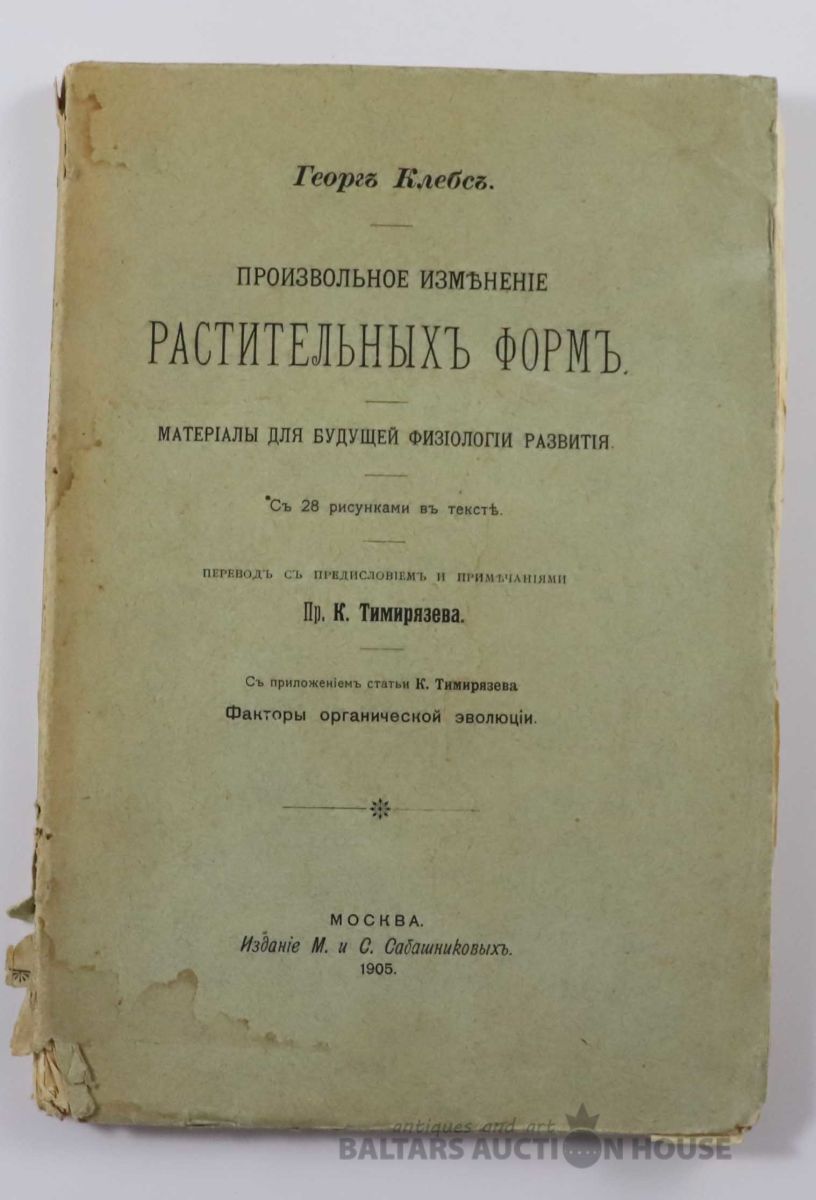 Георгъ Клебсъ.

ПРОИЗВОЛЬНОЕ ИЗМѢНЕНІЕ

РАСТИТЕЛЬНЫХЪ ФОРМЪ.

МАТЕРІАЛЫ ДЛЯ БУДУЩЕЙ ФИЗІОЛОГІИ РАЗВИТІЯ.

Съ 28 рисунками въ текстѣ.

ПЕРЕВОДЪ СЪ ПРЕДИСЛОВІЕМЪ И ПРИМѢЧАНІЯМИ

Пр. К. Тимирязева.

Съ приложеніемъ статьи К. Тимирязева

Факторы органической эволюціи.

МОСКВА.
Изданіе М. и С. Сабашниковыхъ.
1905.

antiques and art
BALTARS AUCTION HOUSE